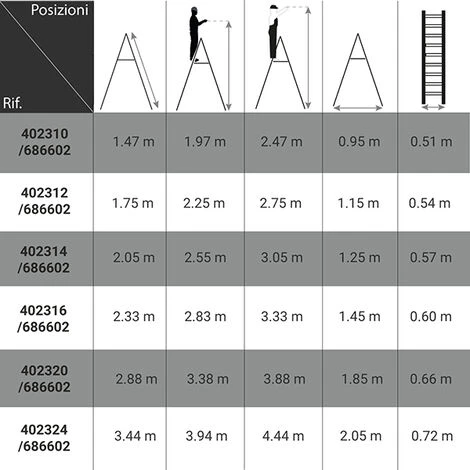 | Posizioni / Rif. | | | | | |
|---|---|---|---|---|---|
| 402310 /686602 | 1.47 m | 1.97 m | 2.47 m | 0.95 m | 0.51 m |
| 402312 /686602 | 1.75 m | 2.25 m | 2.75 m | 1.15 m | 0.54 m |
| 402314 /686602 | 2.05 m | 2.55 m | 3.05 m | 1.25 m | 0.57 m |
| 402316 /686602 | 2.33 m | 2.83 m | 3.33 m | 1.45 m | 0.60 m |
| 402320 /686602 | 2.88 m | 3.38 m | 3.88 m | 1.85 m | 0.66 m |
| 402324 /686602 | 3.44 m | 3.94 m | 4.44 m | 2.05 m | 0.72 m |